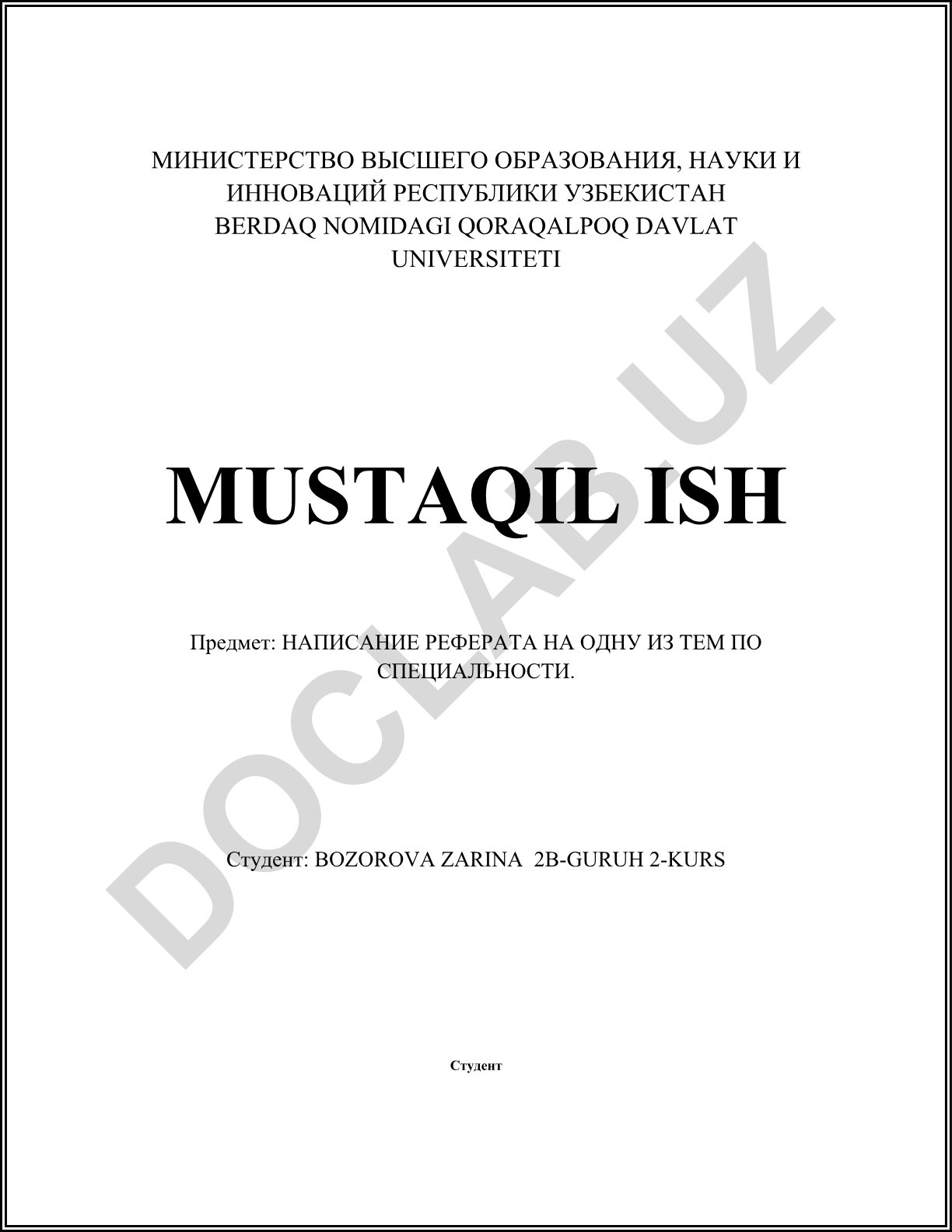 МИНИСТЕРСТВО ВЫСШЕГО ОБРАЗОВАНИЯ, НАУКИ И ИННОВАЦИЙ РЕСПУБЛИКИ УЗБЕКИСТАН
BERDAQ NOMIDAGI QORAQALPOQ DAVLAT UNIVERSITETI

MUSTAQIL ISH

Предмет: НАПИСАНИЕ РЕФЕРАТА НА ОДНУ ИЗ ТЕМ ПО СПЕЦИАЛЬНОСТИ.

Студент: BOZOROVA ZARINA 2B-GURUH 2-KURS

Студент

DOCLAB.UZ